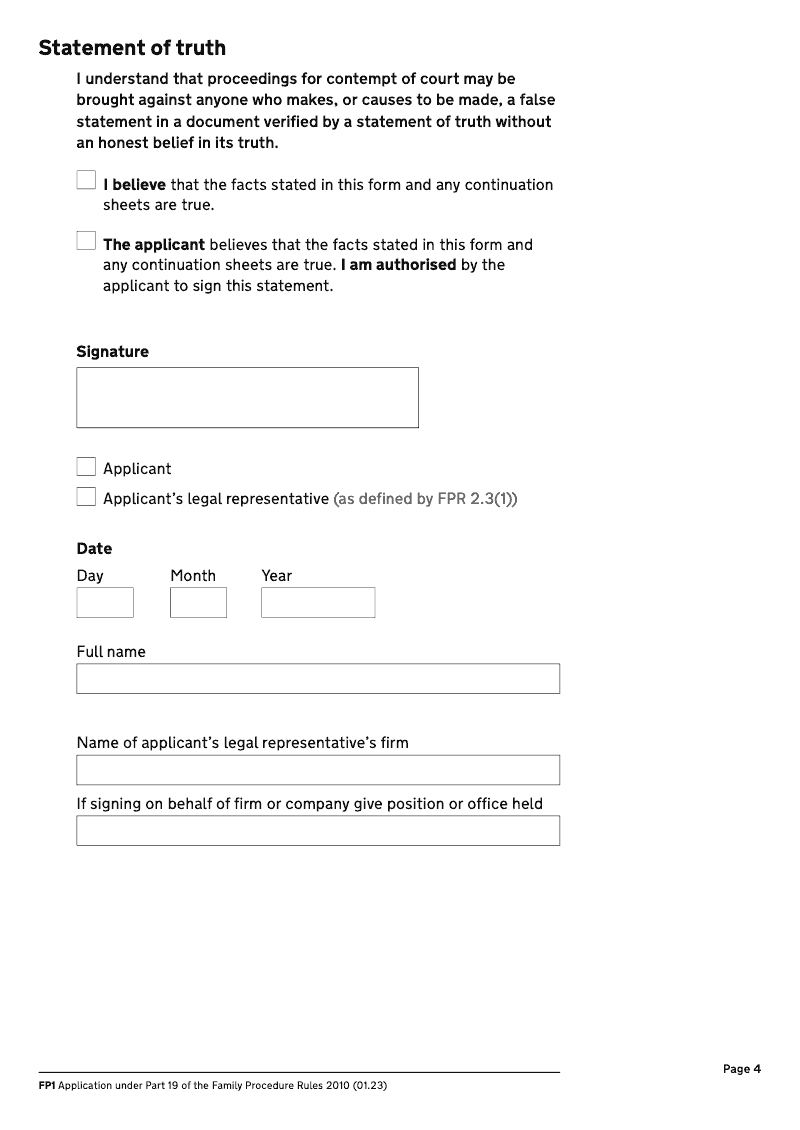 Statement of truth

I understand that proceedings for contempt of court may be brought against anyone who makes, or causes to be made, a false statement in a document verified by a statement of truth without an honest belief in its truth.

I believe that the facts stated in this form and any continuation sheets are true.

The applicant believes that the facts stated in this form and any continuation sheets are true. I am authorised by the applicant to sign this statement.

Signature

Applicant

Applicant's legal representative (as defined by FPR 2.3(1))

Date

Day Month Year

Full name

Name of applicant's legal representative's firm

If signing on behalf of firm or company give position or office held

Page 4

FP1 Application under Part 19 of the Family Procedure Rules 2010 (01.23)